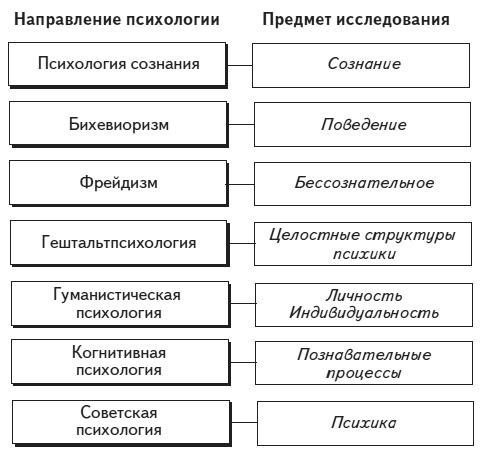 | Направление психологии | Предмет исследования |
|---|---|
| Психология сознания | Сознание |
| Бихевиоризм | Поведение |
| Фрейдизм | Бессознательное |
| Гештальтпсихология | Целостные структуры психики |
| Гуманистическая психология | Личность Индивидуальность |
| Когнитивная психология | Познавательные процессы |
| Советская психология | Психика |